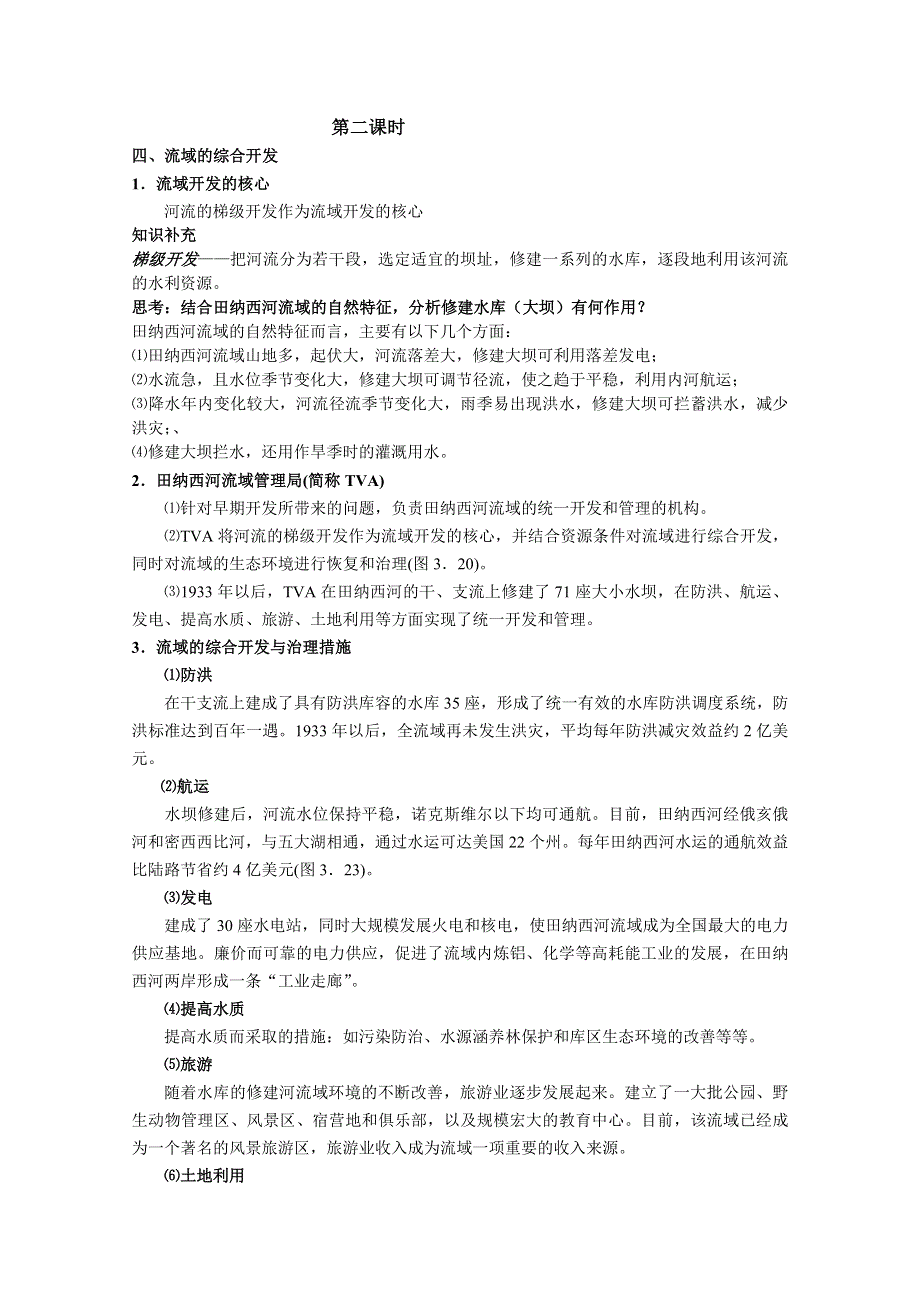 第二课时

四、流域的综合开发

1．流域开发的核心

河流的梯级开发作为流域开发的核心

知识补充

梯级开发——把河流分为若干段，选定适宜的坝址，修建一系列的水库，逐段地利用该河流的水利资源。

思考：结合田纳西河流域的自然特征，分析修建水库（大坝）有何作用？

田纳西河流域的自然特征而言，主要有以下几个方面：

⑴田纳西河流域山地多，起伏大，河流落差大，修建大坝可利用落差发电；

⑵水流急，且水位季节变化大，修建大坝可调节径流，使之趋于平稳，利用内河航运；

⑶降水年内变化较大，河流径流季节变化大，雨季易出现洪水，修建大坝可拦蓄洪水，减少洪灾；、

⑷修建大坝拦水，还用作旱季时的灌溉用水。

2．田纳西河流域管理局(简称 TVA)

⑴针对早期开发所带来的问题，负责田纳西河流域的统一开发和管理的机构。

⑵TVA 将河流的梯级开发作为流域开发的核心，并结合资源条件对流域进行综合开发，同时对流域的生态环境进行恢复和治理(图 3．20)。

⑶1933 年以后，TVA 在田纳西河的干、支流上修建了 71 座大小水坝，在防洪、航运、发电、提高水质、旅游、土地利用等方面实现了统一开发和管理。

3．流域的综合开发与治理措施

⑴防洪

在干支流上建成了具有防洪库容的水库 35 座，形成了统一有效的水库防洪调度系统，防洪标准达到百年一遇。1933 年以后，全流域再未发生洪灾，平均每年防洪减灾效益约 2 亿美元。

⑵航运

水坝修建后，河流水位保持平稳，诺克斯维尔以下均可通航。目前，田纳西河经俄亥俄河和密西西比河，与五大湖相通，通过水运可达美国 22 个州。每年田纳西河水运的通航效益比陆路节省约 4 亿美元(图 3．23)。

⑶发电

建成了 30 座水电站，同时大规模发展火电和核电，使田纳西河流域成为全国最大的电力供应基地。廉价而可靠的电力供应，促进了流域内炼铝、化学等高耗能工业的发展，在田纳西河两岸形成一条“工业走廊”。

⑷提高水质

提高水质而采取的措施：如污染防治、水源涵养林保护和库区生态环境的改善等等。

⑸旅游

随着水库的修建河流域环境的不断改善，旅游业逐步发展起来。建立了一大批公园、野生动物管理区、风景区、宿营地和俱乐部，以及规模宏大的教育中心。目前，该流域已经成为一个著名的风景旅游区，旅游业收入成为流域一项重要的收入来源。

⑹土地利用